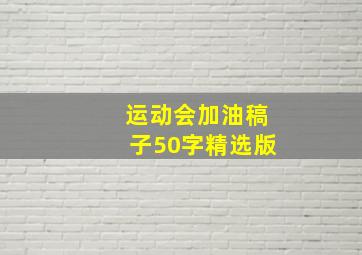 运动会加油稿子50字精选版